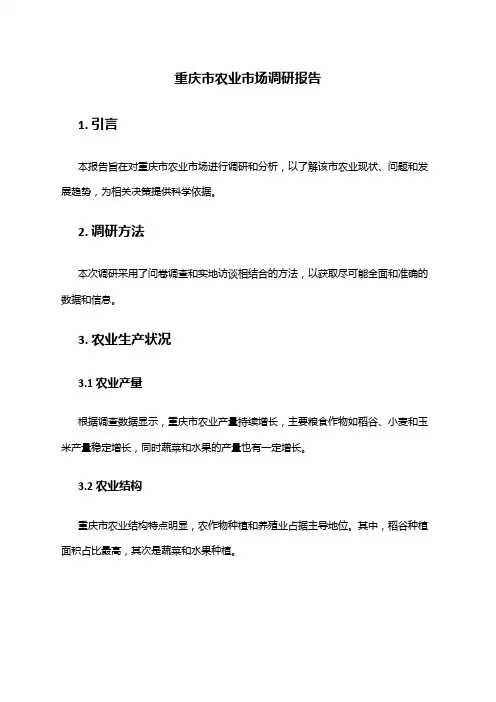 重庆市农业市场调研报告

1. 引言

本报告旨在对重庆市农业市场进行调研和分析，以了解该市农业现状、问题和发展趋势，为相关决策提供科学依据。

2. 调研方法

本次调研采用了问卷调查和实地访谈相结合的方法，以获取尽可能全面和准确的数据和信息。

3. 农业生产状况

3.1 农业产量

根据调查数据显示，重庆市农业产量持续增长，主要粮食作物如稻谷、小麦和玉米产量稳定增长，同时蔬菜和水果的产量也有一定增长。

3.2 农业结构

重庆市农业结构特点明显，农作物种植和养殖业占据主导地位。其中，稻谷种植面积占比最高，其次是蔬菜和水果种植。